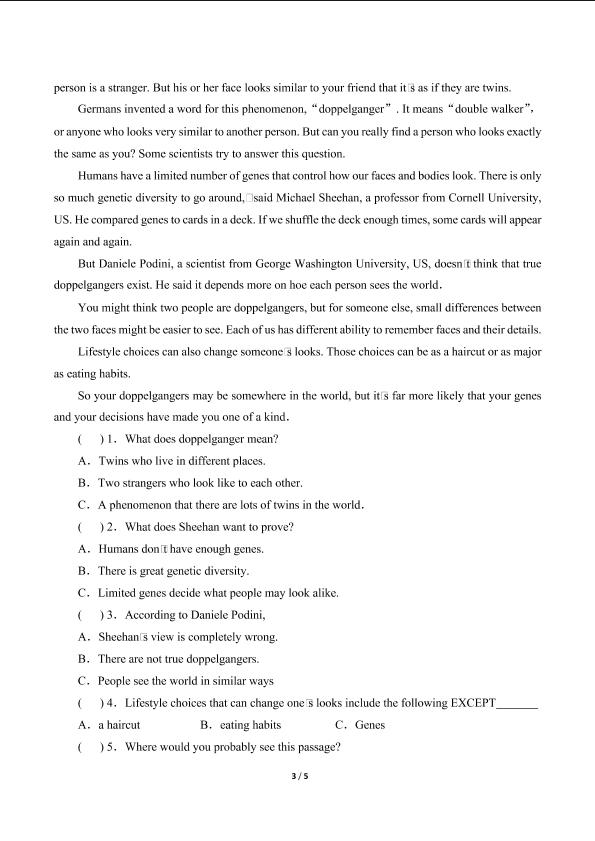 person is a stranger. But his or her face looks similar to your friend that it□s as if they are twins.

Germans invented a word for this phenomenon, “doppelganger”. It means “double walker”, or anyone who looks very similar to another person. But can you really find a person who looks exactly the same as you? Some scientists try to answer this question.

Humans have a limited number of genes that control how our faces and bodies look. There is only so much genetic diversity to go around,□said Michael Sheehan, a professor from Cornell University, US. He compared genes to cards in a deck. If we shuffle the deck enough times, some cards will appear again and again.

But Daniele Podini, a scientist from George Washington University, US, doesn□t think that true doppelgangers exist. He said it depends more on hoe each person sees the world.

You might think two people are doppelgangers, but for someone else, small differences between the two faces might be easier to see. Each of us has different ability to remember faces and their details.

Lifestyle choices can also change someone□s looks. Those choices can be as a haircut or as major as eating habits.

So your doppelgangers may be somewhere in the world, but it□s far more likely that your genes and your decisions have made you one of a kind.

( ) 1. What does doppelganger mean?

A. Twins who live in different places.

B. Two strangers who look like to each other.

C. A phenomenon that there are lots of twins in the world.

( ) 2. What does Sheehan want to prove?

A. Humans don□t have enough genes.

B. There is great genetic diversity.

C. Limited genes decide what people may look alike.

( ) 3. According to Daniele Podini,

A. Sheehan□s view is completely wrong.

B. There are not true doppelgangers.

C. People see the world in similar ways

( ) 4. Lifestyle choices that can change one□s looks include the following EXCEPT_______

A. a haircut B. eating habits C. Genes

( ) 5. Where would you probably see this passage?

3 / 5